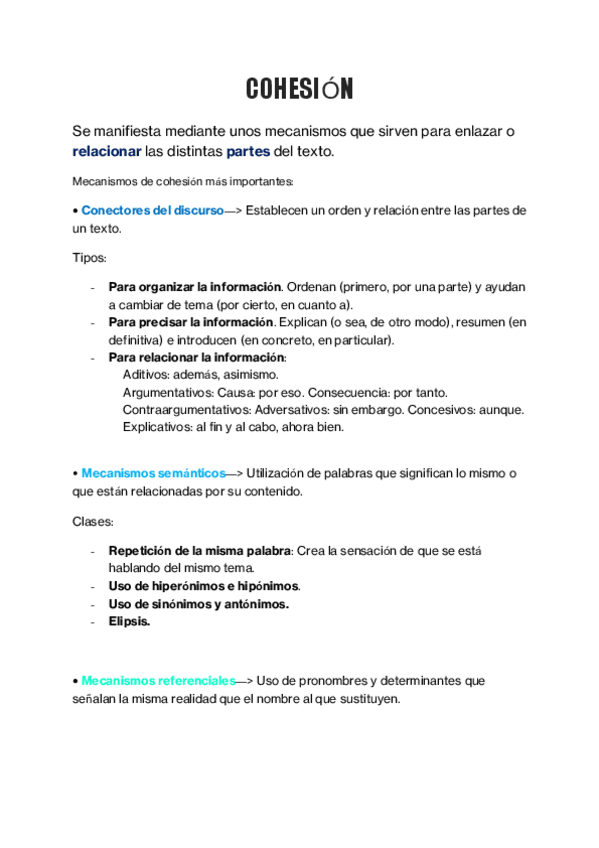 COHESIÓN

Se manifiesta mediante unos mecanismos que sirven para enlazar o relacionar las distintas partes del texto.

Mecanismos de cohesión más importantes:

• Conectores del discurso—> Establecen un orden y relación entre las partes de un texto.

Tipos:

- Para organizar la información. Ordenan (primero, por una parte) y ayudan a cambiar de tema (por cierto, en cuanto a).
- Para precisar la información. Explican (o sea, de otro modo), resumen (en definitiva) e introducen (en concreto, en particular).
- Para relacionar la información:
Aditivos: además, asimismo.
Argumentativos: Causa: por eso. Consecuencia: por tanto.
Contraargumentativos: Adversativos: sin embargo. Concesivos: aunque.
Explicativos: al fin y al cabo, ahora bien.

• Mecanismos semánticos—> Utilización de palabras que significan lo mismo o que están relacionadas por su contenido.

Clases:

- Repetición de la misma palabra: Crea la sensación de que se está hablando del mismo tema.
- Uso de hiperónimos e hipónimos.
- Uso de sinónimos y antónimos.
- Elipsis.

• Mecanismos referenciales—> Uso de pronombres y determinantes que señalan la misma realidad que el nombre al que sustituyen.